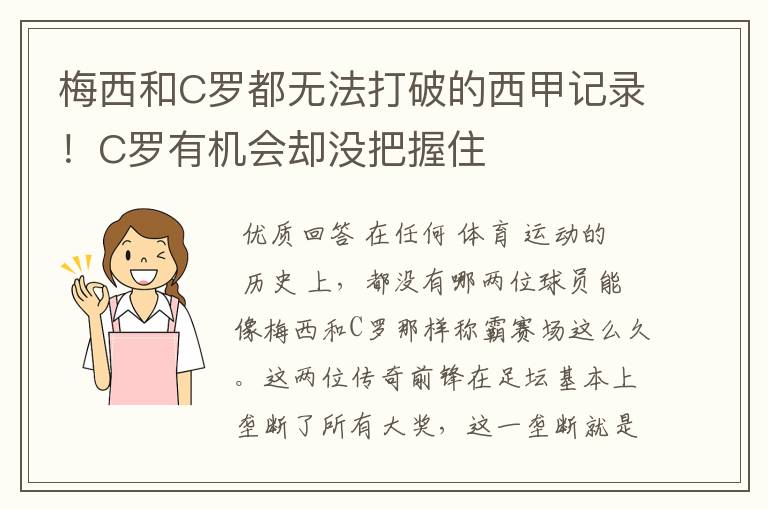 梅西和C罗都无法打破的西甲记录！C罗有机会却没把握住

优质回答 在任何体育运动的历史上，都没有哪两位球员能像梅西和C罗那样称霸赛场这么久。这两位传奇前锋在足坛基本上垄断了所有大奖，这一垄断就是